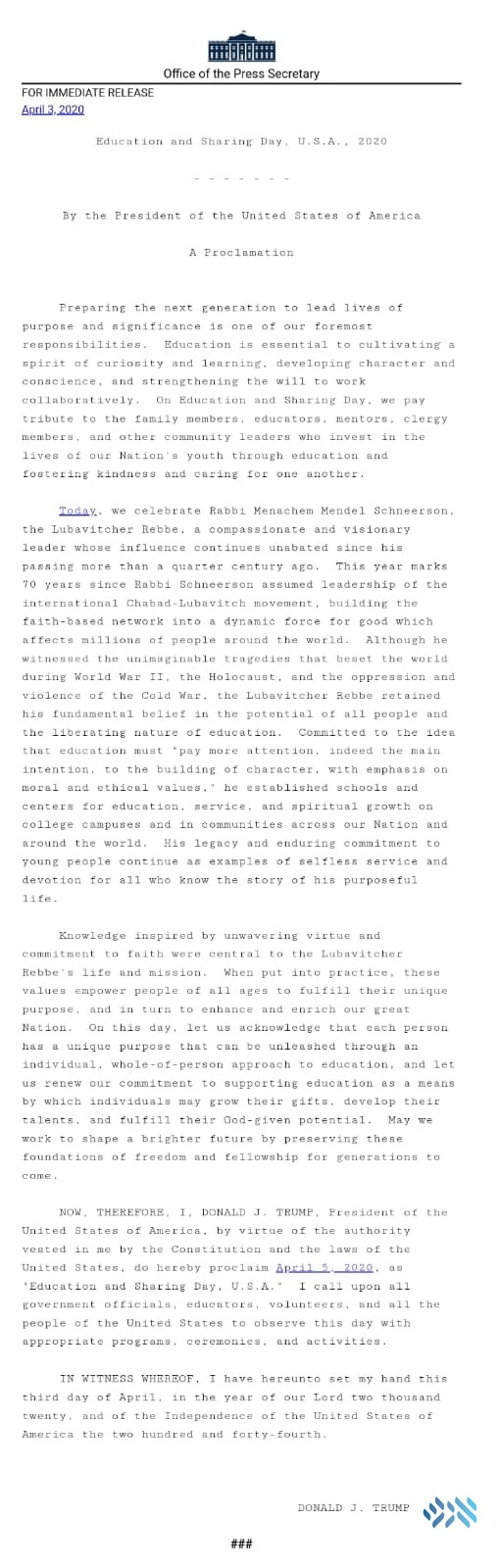 Office of the Press Secretary

FOR IMMEDIATE RELEASE
April 3, 2020

Education and Sharing Day, U.S.A., 2020

- - - - - - -

By the President of the United States of America

A Proclamation

Preparing the next generation to lead lives of purpose and significance is one of our foremost responsibilities. Education is essential to cultivating a spirit of curiosity and learning, developing character and conscience, and strengthening the will to work collaboratively. On Education and Sharing Day, we pay tribute to the family members, educators, mentors, clergy members, and other community leaders who invest in the lives of our Nation's youth through education and fostering kindness and caring for one another.

Today, we celebrate Rabbi Menachem Mendel Schneerson, the Lubavitcher Rebbe, a compassionate and visionary leader whose influence continues unabated since his passing more than a quarter century ago. This year marks 70 years since Rabbi Schneerson assumed leadership of the international Chabad-Lubavitch movement, building the faith-based network into a dynamic force for good which affects millions of people around the world. Although he witnessed the unimaginable tragedies that beset the world during World War II, the Holocaust, and the oppression and violence of the Cold War, the Lubavitcher Rebbe retained his fundamental belief in the potential of all people and the liberating nature of education. Committed to the idea that education must "pay more attention, indeed the main intention, to the building of character, with emphasis on moral and ethical values," he established schools and centers for education, service, and spiritual growth on college campuses and in communities across our Nation and around the world. His legacy and enduring commitment to young people continue as examples of selfless service and devotion for all who know the story of his purposeful life.

Knowledge inspired by unwavering virtue and commitment to faith were central to the Lubavitcher Rebbe's life and mission. When put into practice, these values empower people of all ages to fulfill their unique purpose, and in turn to enhance and enrich our great Nation. On this day, let us acknowledge that each person has a unique purpose that can be unleashed through an individual, whole-of-person approach to education, and let us renew our commitment to supporting education as a means by which individuals may grow their gifts, develop their talents, and fulfill their God-given potential. May we work to shape a brighter future by preserving these foundations of freedom and fellowship for generations to come.

NOW, THEREFORE, I, DONALD J. TRUMP, President of the United States of America, by virtue of the authority vested in me by the Constitution and the laws of the United States, do hereby proclaim April 5, 2020, as "Education and Sharing Day, U.S.A." I call upon all government officials, educators, volunteers, and all the people of the United States to observe this day with appropriate programs, ceremonies, and activities.

IN WITNESS WHEREOF, I have hereunto set my hand this third day of April, in the year of our Lord two thousand twenty, and of the Independence of the United States of America the two hundred and forty-fourth.

DONALD J. TRUMP

###